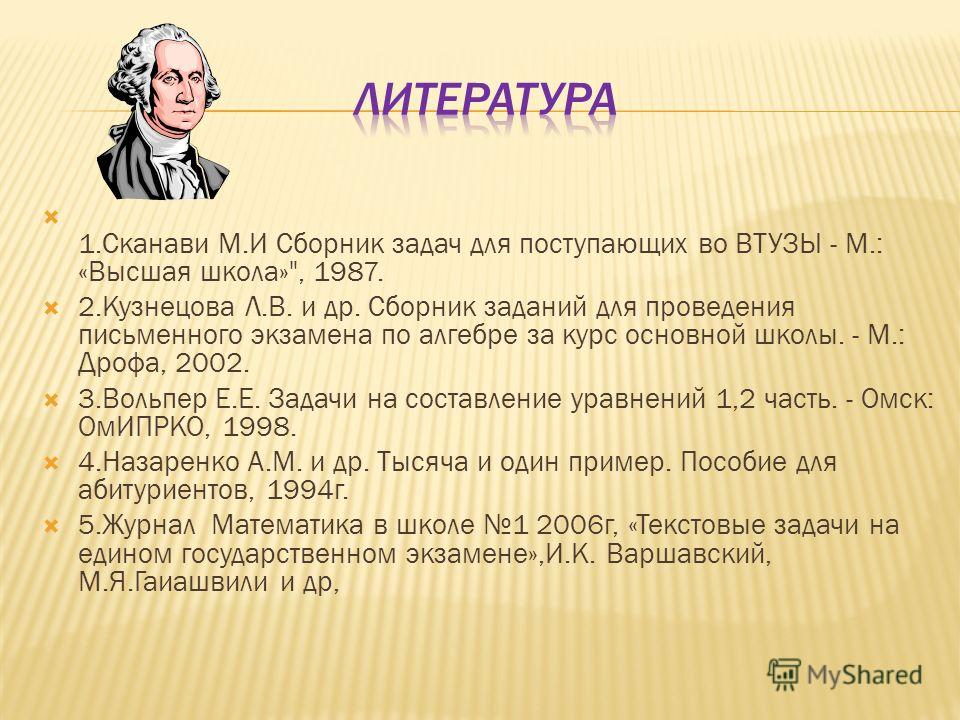 ЛИТЕРАТУРА

1.Сканави М.И Сборник задач для поступающих во ВТУЗЫ - М.: «Высшая школа»", 1987.

2.Кузнецова Л.В. и др. Сборник заданий для проведения письменного экзамена по алгебре за курс основной школы. - М.: Дрофа, 2002.

3.Вольпер Е.Е. Задачи на составление уравнений 1,2 часть. - Омск: ОмИПРКО, 1998.

4.Назаренко А.М. и др. Тысяча и один пример. Пособие для абитуриентов, 1994г.

5.Журнал Математика в школе №1 2006г, «Текстовые задачи на едином государственном экзамене»,И.К. Варшавский, М.Я.Гаиашвили и др,

MyShared